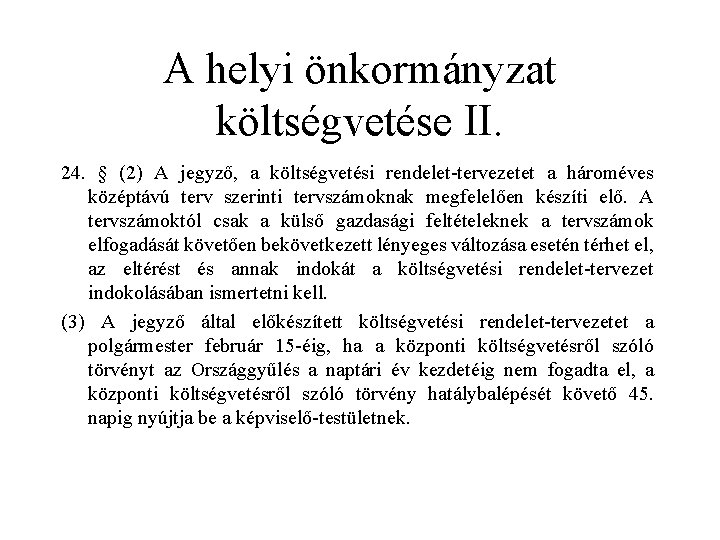 A helyi önkormányzat költségvetése II.

24. § (2) A jegyző, a költségvetési rendelet-tervezetet a hároméves középtávú terv szerinti tervszámoknak megfelelően készíti elő. A tervszámoktól csak a külső gazdasági feltételeknek a tervszámok elfogadását követően bekövetkezett lényeges változása esetén térhet el, az eltérést és annak indokát a költségvetési rendelet-tervezet indokolásában ismertetni kell.

(3) A jegyző által előkészített költségvetési rendelet-tervezetet a polgármester február 15-éig, ha a központi költségvetésről szóló törvényt az Országgyűlés a naptári év kezdetéig nem fogadta el, a központi költségvetésről szóló törvény hatálybalépését követő 45. napig nyújtja be a képviselő-testületnek.